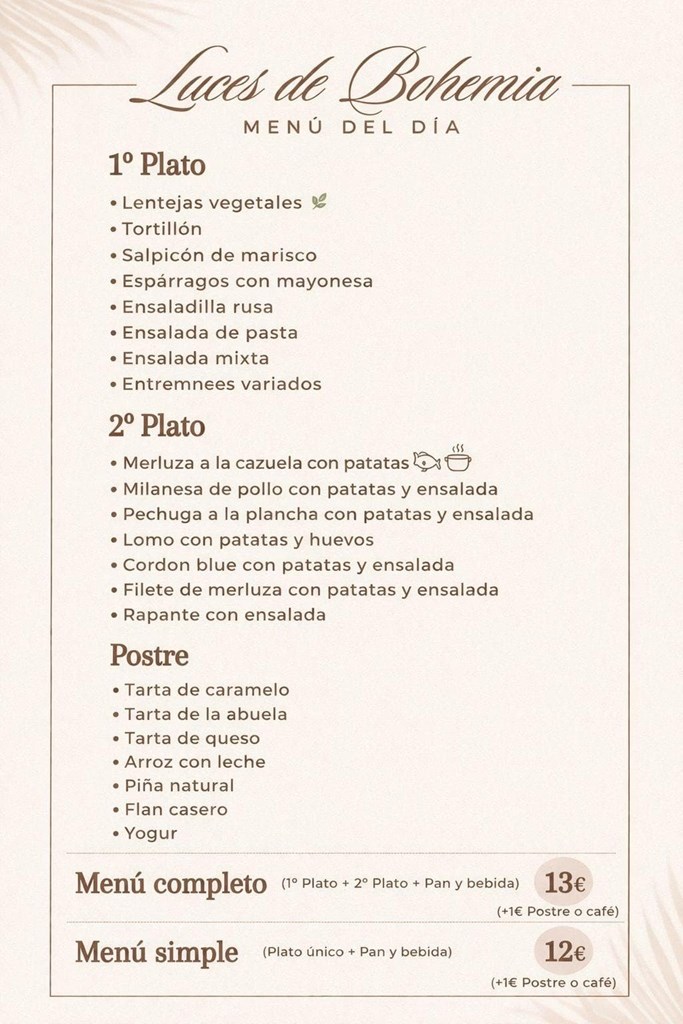 Luces de Bohemia
MENÚ DEL DÍA

1º Plato
• Lentejas vegetales
• Tortillón
• Salpicón de marisco
• Espárragos con mayonesa
• Ensaladilla rusa
• Ensalada de pasta
• Ensalada mixta
• Entremnees variados

2º Plato
• Merluza a la cazuela con patatas
• Milanesa de pollo con patatas y ensalada
• Pechuga a la plancha con patatas y ensalada
• Lomo con patatas y huevos
• Cordon blue con patatas y ensalada
• Filete de merluza con patatas y ensalada
• Rapante con ensalada

Postre
• Tarta de caramelo
• Tarta de la abuela
• Tarta de queso
• Arroz con leche
• Piña natural
• Flan casero
• Yogur

Menú completo (1º Plato + 2º Plato + Pan y bebida) 13€
(+1€ Postre o café)

Menú simple (Plato único + Pan y bebida) 12€
(+1€ Postre o café)